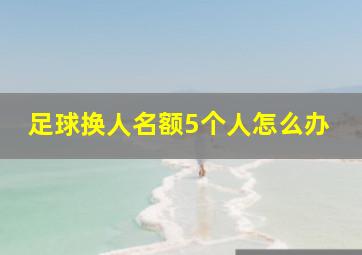 足球换人名额5个人怎么办